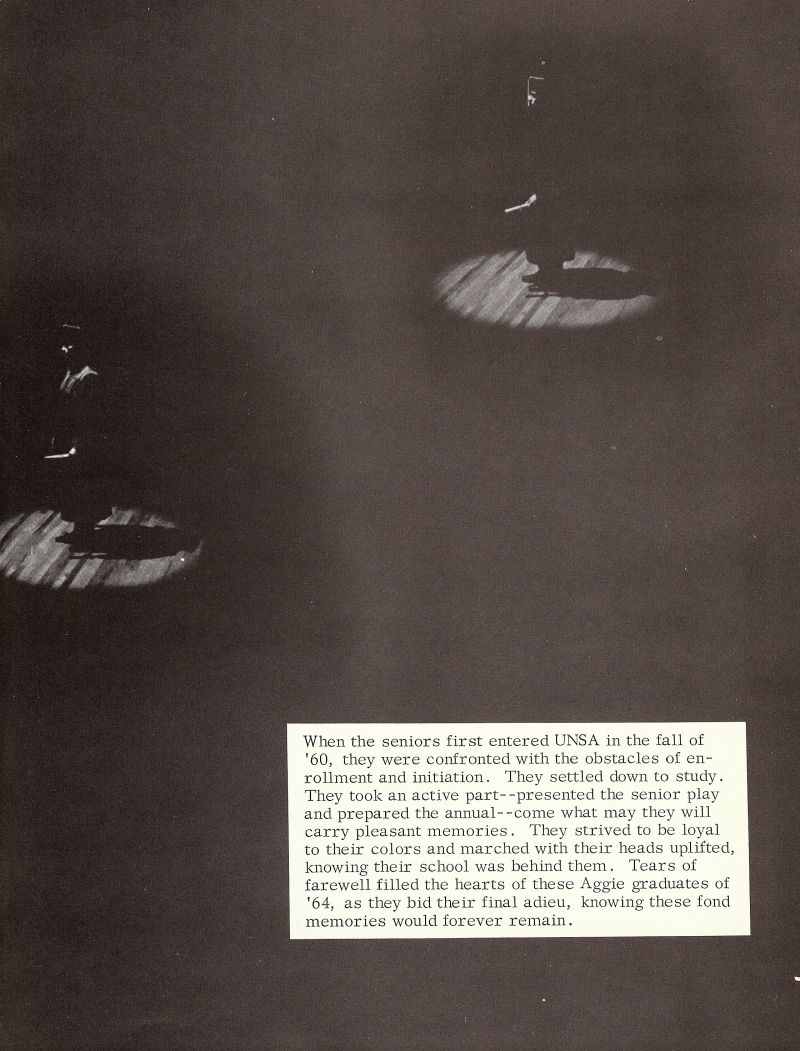 When the seniors first entered UNSA in the fall of '60, they were confronted with the obstacles of enrollment and initiation. They settled down to study. They took an active part--presented the senior play and prepared the annual--come what may they will carry pleasant memories. They strived to be loyal to their colors and marched with their heads uplifted, knowing their school was behind them. Tears of farewell filled the hearts of these Aggie graduates of '64, as they bid their final adieu, knowing these fond memories would forever remain.